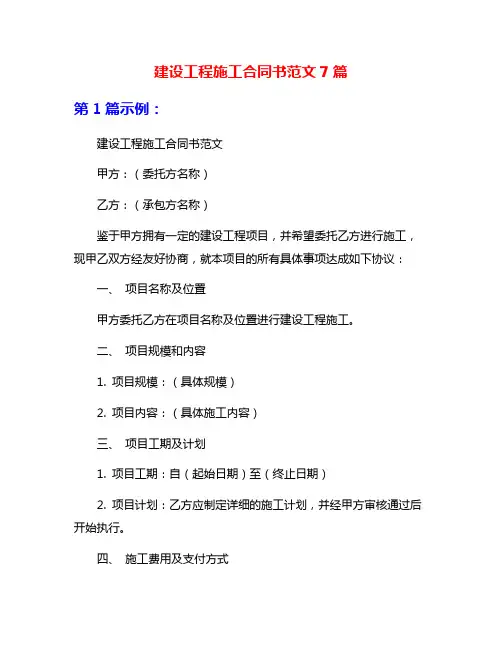 建设工程施工合同书范文 7 篇

第 1 篇示例：

建设工程施工合同书范文

甲方：（委托方名称）

乙方：（承包方名称）

鉴于甲方拥有一定的建设工程项目，并希望委托乙方进行施工，现甲乙双方经友好协商，就本项目的所有具体事项达成如下协议：

一、 项目名称及位置

甲方委托乙方在项目名称及位置进行建设工程施工。

二、 项目规模和内容

1. 项目规模：（具体规模）

2. 项目内容：（具体施工内容）

三、 项目工期及计划

1. 项目工期：自（起始日期）至（终止日期）

2. 项目计划：乙方应制定详细的施工计划，并经甲方审核通过后开始执行。

四、 施工费用及支付方式